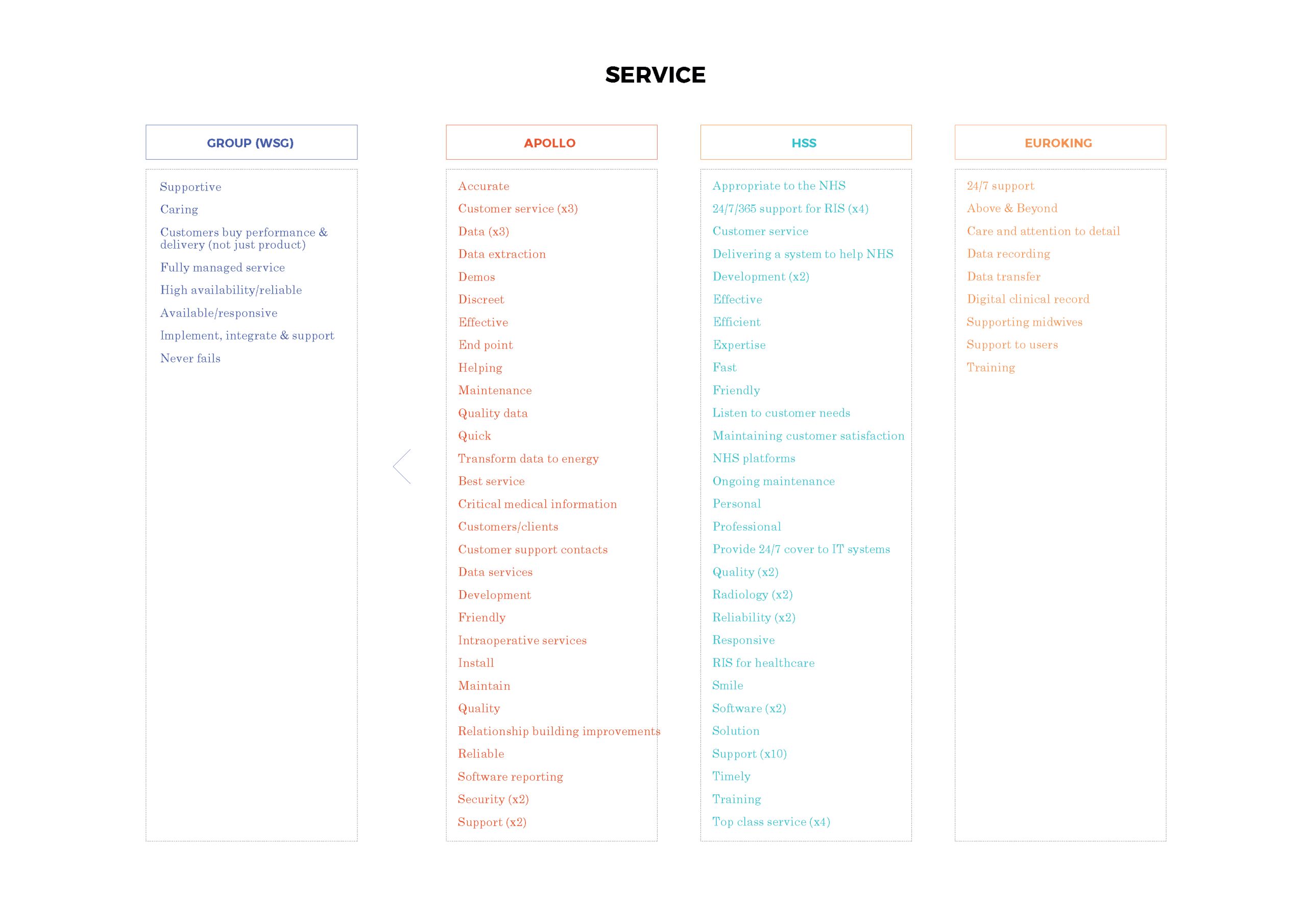 SERVICE

GROUP (WSG)

Supportive

Caring

Customers buy performance & delivery (not just product)

Fully managed service

High availability/reliable

Available/responsive

Implement, integrate & support

Never fails

APOLLO

Accurate

Customer service (x3)

Data (x3)

Data extraction

Demos

Discreet

Effective

End point

Helping

Maintenance

Quality data

Quick

Transform data to energy

Best service

Critical medical information

Customers/clients

Customer support contacts

Data services

Development

Friendly

Intraoperative services

Install

Maintain

Quality

Relationship building improvements

Reliable

Software reporting

Security (x2)

Support (x2)

HSS

Appropriate to the NHS

24/7/365 support for RIS (x4)

Customer service

Delivering a system to help NHS

Development (x2)

Effective

Efficient

Expertise

Fast

Friendly

Listen to customer needs

Maintaining customer satisfaction

NHS platforms

Ongoing maintenance

Personal

Professional

Provide 24/7 cover to IT systems

Quality (x2)

Radiology (x2)

Reliability (x2)

Responsive

RIS for healthcare

Smile

Software (x2)

Solution

Support (x10)

Timely

Training

Top class service (x4)

EUROKING

24/7 support

Above & Beyond

Care and attention to detail

Data recording

Data transfer

Digital clinical record

Supporting midwives

Support to users

Training